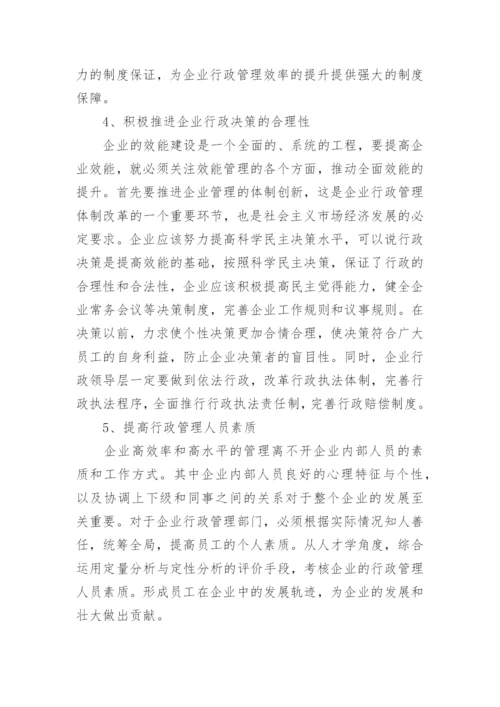 力的制度保证，为企业行政管理效率的提升提供强大的制度保障。

4、积极推进企业行政决策的合理性

企业的效能建设是一个全面的、系统的工程，要提高企业效能，就必须关注效能管理的各个方面，推动全面效能的提升。首先要推进企业管理的体制创新，这是企业行政管理体制改革的一个重要环节，也是社会主义市场经济发展的必定要求。企业应该努力提高科学民主决策水平，可以说行政决策是提高效能的基础，按照科学民主决策，保证了行政的合理性和合法性，企业应该积极提高民主觉得能力，健全企业常务会议等决策制度，完善企业工作规则和议事规则。在决策以前，力求使个性决策更加合情合理，使决策符合广大员工的自身利益，防止企业决策者的盲目性。同时，企业行政领导层一定要做到依法行政，改革行政执法体制，完善行政执法程序，全面推行行政执法责任制，完善行政赔偿制度。

5、提高行政管理人员素质

企业高效率和高水平的管理离不开企业内部人员的素质和工作方式。其中企业内部人员良好的心理特征与个性，以及协调上下级和同事之间的关系对于整个企业的发展至关重要。对于企业行政管理部门，必须根据实际情况知人善任，统筹全局，提高员工的个人素质。从人才学角度，综合运用定量分析与定性分析的评价手段，考核企业的行政管理人员素质。形成员工在企业中的发展轨迹，为企业的发展和壮大做出贡献。